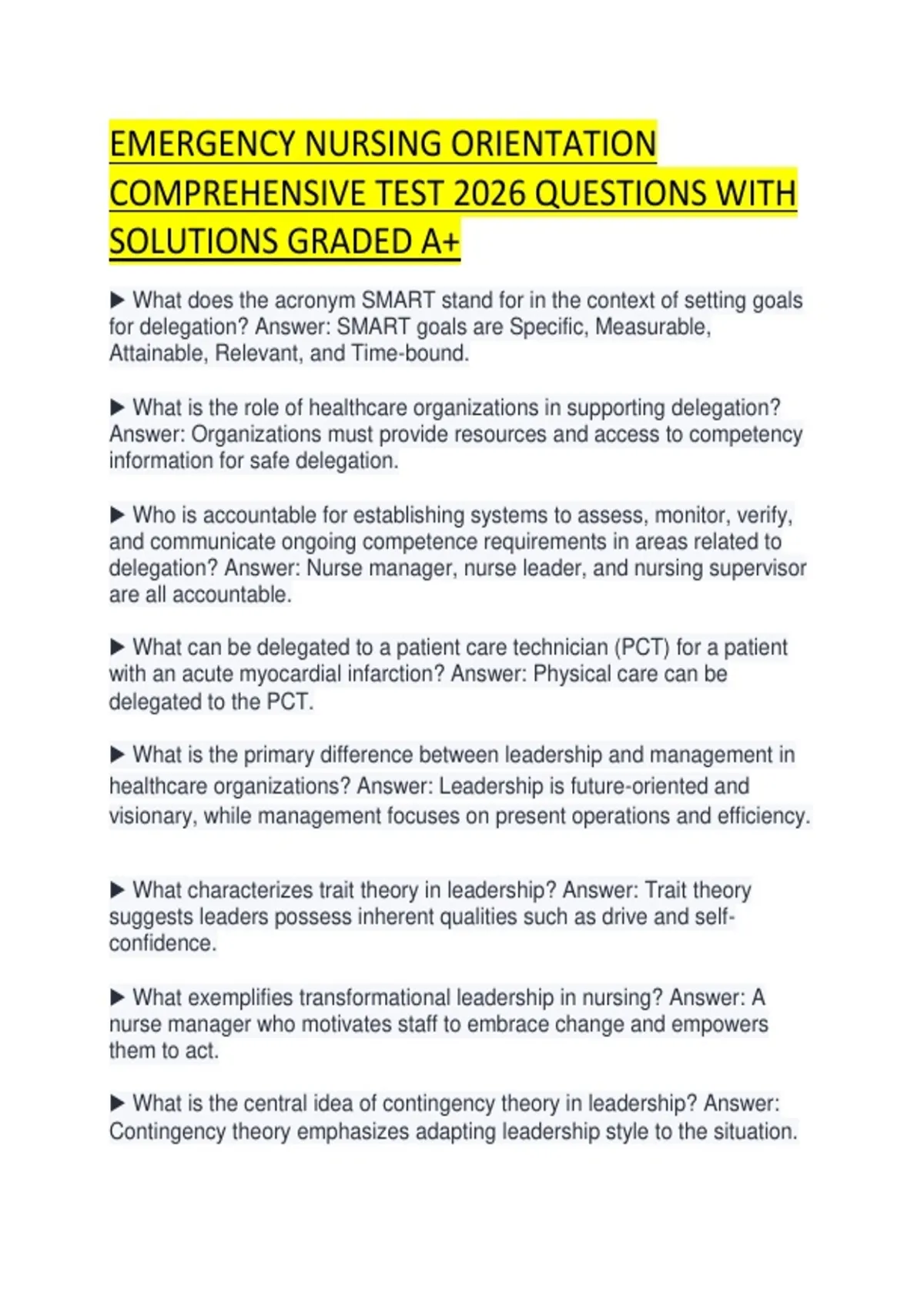 EMERGENCY NURSING ORIENTATION COMPREHENSIVE TEST 2026 QUESTIONS WITH SOLUTIONS GRADED A+

▶ What does the acronym SMART stand for in the context of setting goals for delegation? Answer: SMART goals are Specific, Measurable, Attainable, Relevant, and Time-bound.

▶ What is the role of healthcare organizations in supporting delegation? Answer: Organizations must provide resources and access to competency information for safe delegation.

▶ Who is accountable for establishing systems to assess, monitor, verify, and communicate ongoing competence requirements in areas related to delegation? Answer: Nurse manager, nurse leader, and nursing supervisor are all accountable.

▶ What can be delegated to a patient care technician (PCT) for a patient with an acute myocardial infarction? Answer: Physical care can be delegated to the PCT.

▶ What is the primary difference between leadership and management in healthcare organizations? Answer: Leadership is future-oriented and visionary, while management focuses on present operations and efficiency.

▶ What characterizes trait theory in leadership? Answer: Trait theory suggests leaders possess inherent qualities such as drive and self-confidence.

▶ What exemplifies transformational leadership in nursing? Answer: A nurse manager who motivates staff to embrace change and empowers them to act.

▶ What is the central idea of contingency theory in leadership? Answer: Contingency theory emphasizes adapting leadership style to the situation.